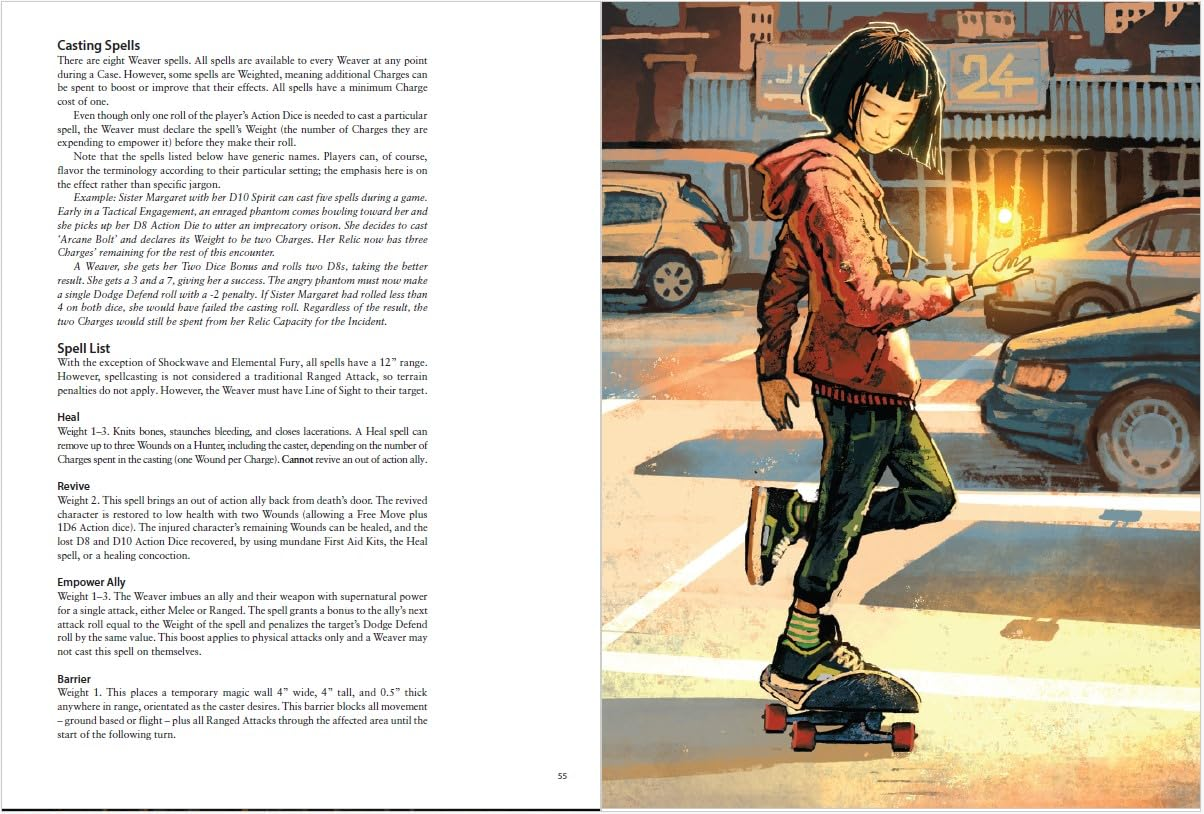 Casting Spells
There are eight Weaver spells. All spells are available to every Weaver at any point during a Case. However, some spells are Weighted, meaning additional Charges can be spent to boost or improve that their effects. All spells have a minimum Charge cost of one.

Even though only one roll of the player's Action Dice is needed to cast a particular spell, the Weaver must declare the spell's Weight (the number of Charges they are expending to empower it) before they make their roll.

Note that the spells listed below have generic names. Players can, of course, flavor the terminology according to their particular setting; the emphasis here is on the effect rather than specific jargon.

Example: Sister Margaret with her D10 Spirit can cast five spells during a game. Early in a Tactical Engagement, an enraged phantom comes howling toward her and she picks up her D8 Action Die to utter an imprecatory orison. She decides to cast 'Arcane Bolt' and declares its Weight to be two Charges. Her Relic now has three Charges' remaining for the rest of this encounter.

A Weaver, she gets her Two Dice Bonus and rolls two D8s, taking the better result. She gets a 3 and a 7, giving her a success. The angry phantom must now make a single Dodge Defend roll with a -2 penalty. If Sister Margaret had rolled less than 4 on both dice, she would have failed the casting roll. Regardless of the result, the two Charges would still be spent from her Relic Capacity for the Incident.

Spell List
With the exception of Shockwave and Elemental Fury, all spells have a 12" range. However, spellcasting is not considered a traditional Ranged Attack, so terrain penalties do not apply. However, the Weaver must have Line of Sight to their target.

Heal
Weight 1–3. Knits bones, staunches bleeding, and closes lacerations. A Heal spell can remove up to three Wounds on a Hunter, including the caster, depending on the number of Charges spent in the casting (one Wound per Charge). Cannot revive an out of action ally.

Revive
Weight 2. This spell brings an out of action ally back from death's door. The revived character is restored to low health with two Wounds (allowing a Free Move plus 1D6 Action dice). The injured character's remaining Wounds can be healed, and the lost D8 and D10 Action Dice recovered, by using mundane First Aid Kits, the Heal spell, or a healing concoction.

Empower Ally
Weight 1–3. The Weaver imbues an ally and their weapon with supernatural power for a single attack, either Melee or Ranged. The spell grants a bonus to the ally's next attack roll equal to the Weight of the spell and penalizes the target's Dodge Defend roll by the same value. This boost applies to physical attacks only and a Weaver may not cast this spell on themselves.

Barrier
Weight 1. This places a temporary magic wall 4" wide, 4" tall, and 0.5" thick anywhere in range, orientated as the caster desires. This barrier blocks all movement – ground based or flight – plus all Ranged Attacks through the affected area until the start of the following turn.

55

24